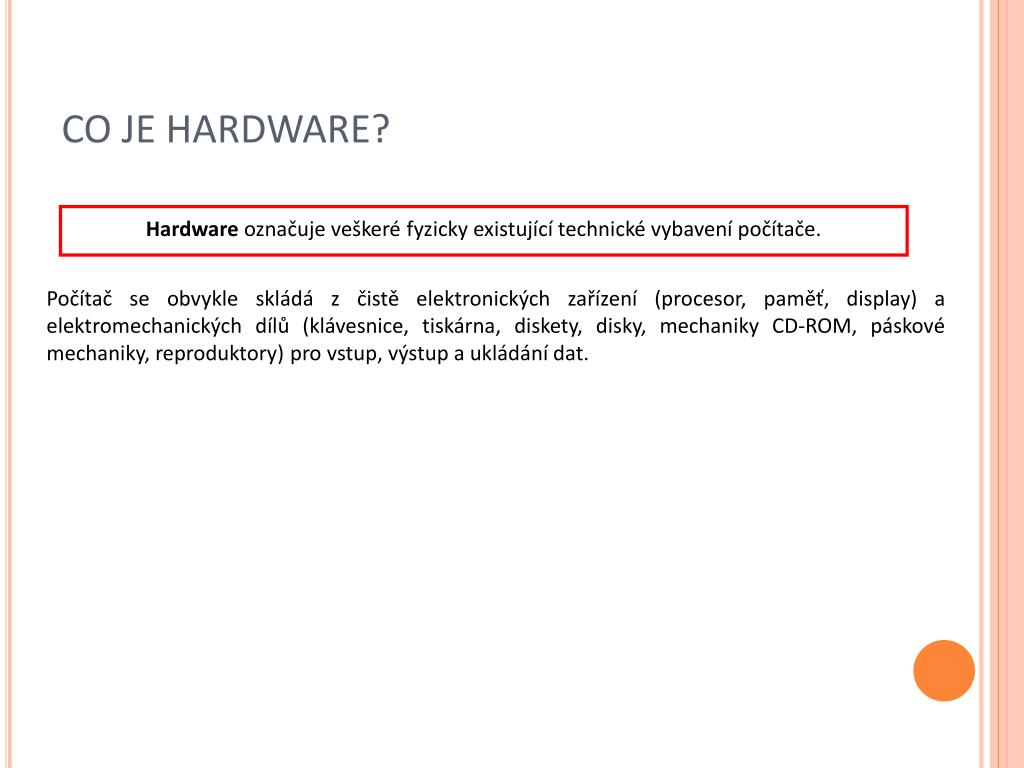 CO JE HARDWARE?

Hardware označuje veškeré fyzicky existující technické vybavení počítače.

Počítač se obvykle skládá z čistě elektronických zařízení (procesor, paměť, display) a elektromechanických dílů (klávesnice, tiskárna, diskety, disky, mechaniky CD-ROM, páskové mechaniky, reproduktory) pro vstup, výstup a ukládání dat.